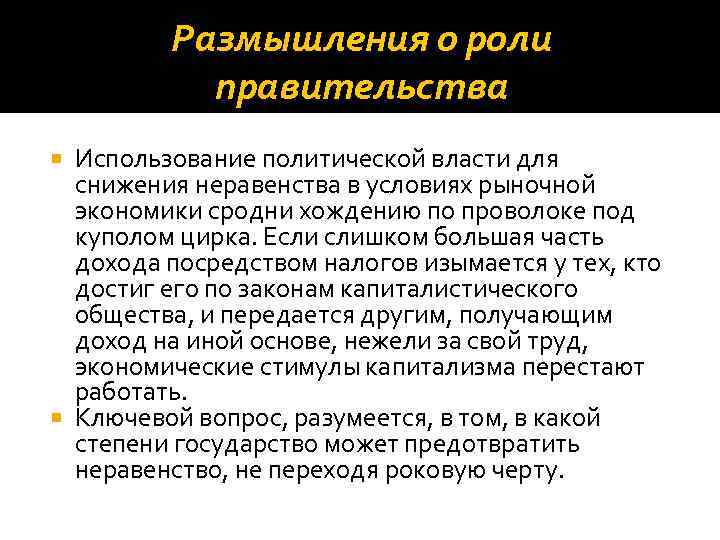 Размышления о роли правительства

Использование политической власти для снижения неравенства в условиях рыночной экономики сродни хождению по проволоке под куполом цирка. Если слишком большая часть дохода посредством налогов изымается у тех, кто достиг его по законам капиталистического общества, и передается другим, получающим доход на иной основе, нежели за свой труд, экономические стимулы капитализма перестают работать.

Ключевой вопрос, разумеется, в том, в какой степени государство может предотвратить неравенство, не переходя роковую черту.